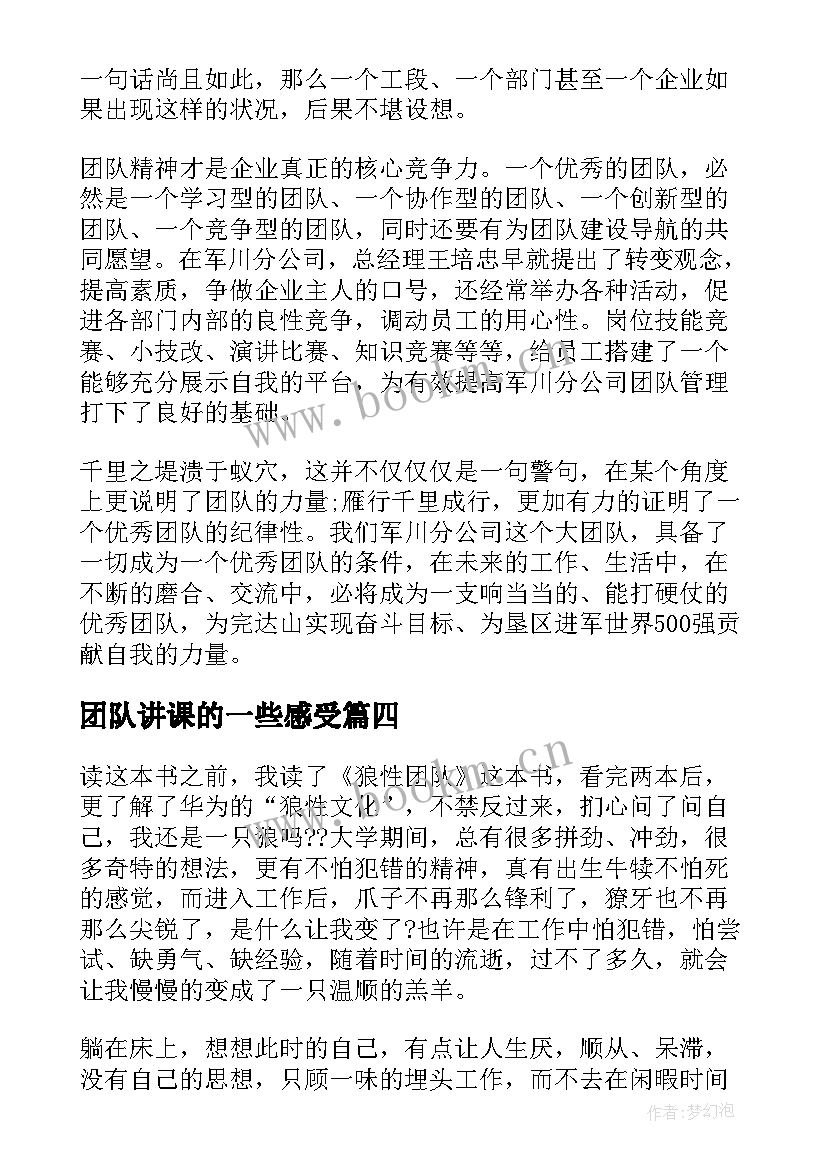 一句话尚且如此，那么一个工段、一个部门甚至一个企业如果出现这样的状况，后果不堪设想。

团队精神才是企业真正的核心竞争力。一个优秀的团队，必然是一个学习型的团队、一个协作型的团队、一个创新型的团队、一个竞争型的团队，同时还要有为团队建设导航的共同愿望。在军川分公司，总经理王培忠早就提出了转变观念，提高素质，争做企业主人的口号，还经常举办各种活动，促进各部门内部的良性竞争，调动员工的用心性。岗位技能竞赛、小技改、演讲比赛、知识竞赛等等，给员工搭建了一个能够充分展示自我的平台，为有效提高军川分公司团队管理打下了良好的基础。

千里之堤溃于蚁穴，这并不仅仅仅是一句警句，在某个角度上更说明了团队的力量;雁行千里成行，更加有力的证明了一个优秀团队的纪律性。我们军川分公司这个大团队，具备了一切成为一个优秀团队的条件，在未来的工作、生活中，在不断的磨合、交流中，必将成为一支响当当的、能打硬仗的优秀团队，为完达山实现奋斗目标、为垦区进军世界500强贡献自我的力量。

团队讲课的一些感受篇四

读这本书之前，我读了《狼性团队》这本书，看完两本后，更了解了华为的“狼性文化”，不禁反过来，扪心问了问自己，我还是一只狼吗??大学期间，总有很多拼劲、冲劲，很多奇特的想法，更有不怕犯错的精神，真有出生牛犊不怕死的感觉，而进入工作后，爪子不再那么锋利了，獠牙也不再那么尖锐了，是什么让我变了?也许是在工作中怕犯错，怕尝试、缺勇气、缺经验，随着时间的流逝，过不了多久，就会让我慢慢的变成了一只温顺的羔羊。

躺在床上，想想此时的自己，有点让人生厌，顺从、呆滞，没有自己的思想，只顾一味的埋头工作，而不去在闲暇时间

www.bookm.cn

作者:梦幻泡